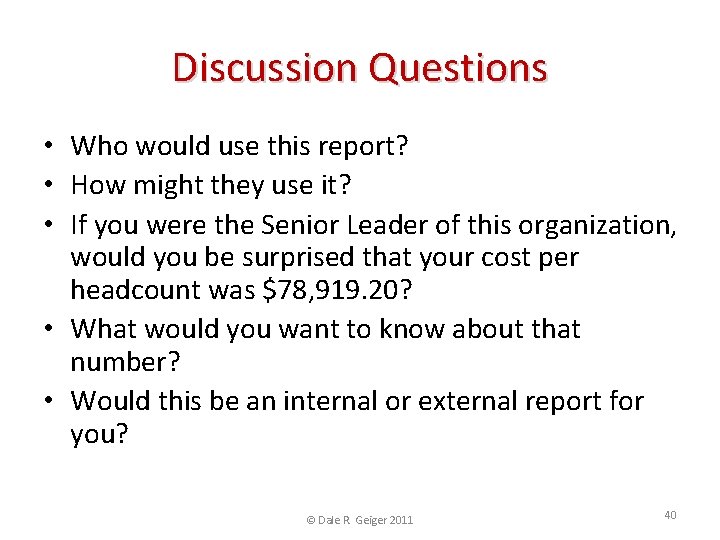 Discussion Questions

• Who would use this report?
• How might they use it?
• If you were the Senior Leader of this organization, would you be surprised that your cost per headcount was \$78,919.20?
• What would you want to know about that number?
• Would this be an internal or external report for you?

© Dale R Geiger 2011

40